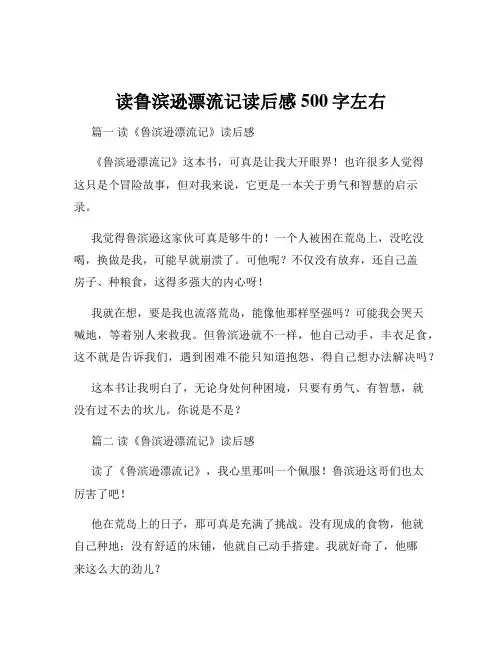 读鲁滨逊漂流记读后感 500 字左右

篇一 读《鲁滨逊漂流记》读后感

《鲁滨逊漂流记》这本书，可真是让我大开眼界！也许很多人觉得这只是个冒险故事，但对我来说，它更是一本关于勇气和智慧的启示录。

我觉得鲁滨逊这家伙可真是够牛的！一个人被困在荒岛上，没吃没喝，换做是我，可能早就崩溃了。可他呢？不仅没有放弃，还自己盖房子、种粮食，这得多强大的内心呀！

我就在想，要是我也流落荒岛，能像他那样坚强吗？可能我会哭天喊地，等着别人来救我。但鲁滨逊就不一样，他自己动手，丰衣足食，这不就是告诉我们，遇到困难不能只知道抱怨，得自己想办法解决吗？

这本书让我明白了，无论身处何种困境，只要有勇气、有智慧，就没有过不去的坎儿。你说是不是？

篇二 读《鲁滨逊漂流记》读后感

读了《鲁滨逊漂流记》，我心里那叫一个佩服！鲁滨逊这哥们也太厉害了吧！

他在荒岛上的日子，那可真是充满了挑战。没有现成的食物，他就自己种地；没有舒适的床铺，他就自己动手搭建。我就好奇了，他哪来这么大的劲儿？